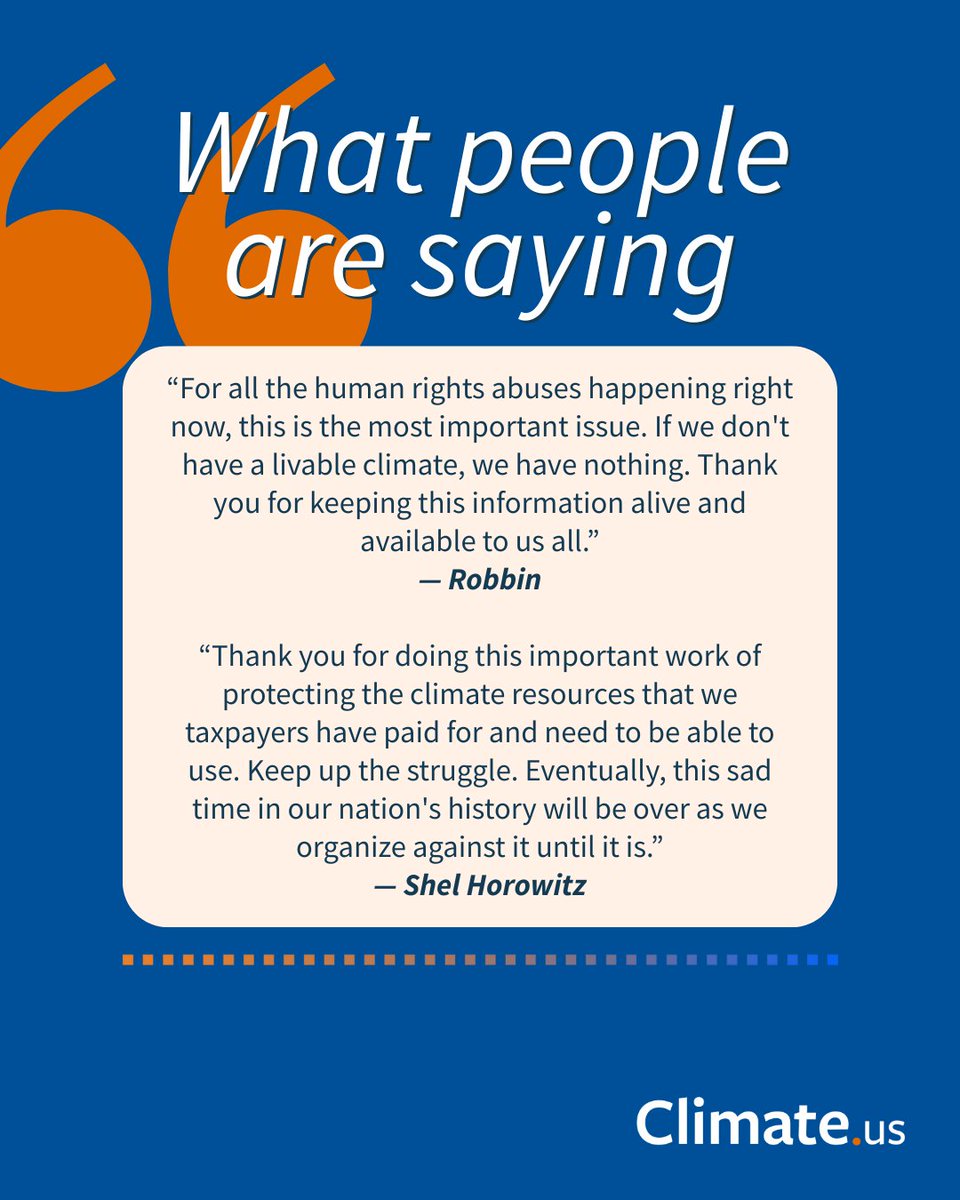 What people are saying

“For all the human rights abuses happening right now, this is the most important issue. If we don't have a livable climate, we have nothing. Thank you for keeping this information alive and available to us all.”
— Robbin

“Thank you for doing this important work of protecting the climate resources that we taxpayers have paid for and need to be able to use. Keep up the struggle. Eventually, this sad time in our nation's history will be over as we organize against it until it is.”
— Shel Horowitz

Climate.us